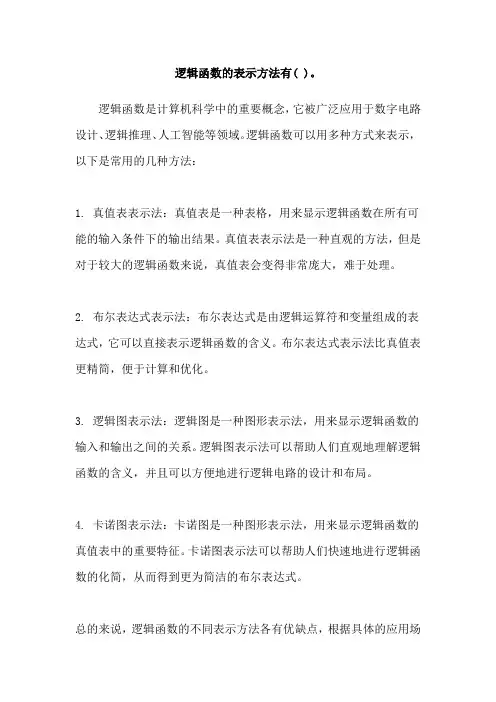 逻辑函数的表示方法有( )。

逻辑函数是计算机科学中的重要概念，它被广泛应用于数字电路设计、逻辑推理、人工智能等领域。逻辑函数可以用多种方式来表示，以下是常用的几种方法：

1. 真值表表示法：真值表是一种表格，用来显示逻辑函数在所有可能的输入条件下的输出结果。真值表表示法是一种直观的方法，但是对于较大的逻辑函数来说，真值表会变得非常庞大，难于处理。

2. 布尔表达式表示法：布尔表达式是由逻辑运算符和变量组成的表达式，它可以直接表示逻辑函数的含义。布尔表达式表示法比真值表更精简，便于计算和优化。

3. 逻辑图表示法：逻辑图是一种图形表示法，用来显示逻辑函数的输入和输出之间的关系。逻辑图表示法可以帮助人们直观地理解逻辑函数的含义，并且可以方便地进行逻辑电路的设计和布局。

4. 卡诺图表示法：卡诺图是一种图形表示法，用来显示逻辑函数的真值表中的重要特征。卡诺图表示法可以帮助人们快速地进行逻辑函数的化简，从而得到更为简洁的布尔表达式。

总的来说，逻辑函数的不同表示方法各有优缺点，根据具体的应用场